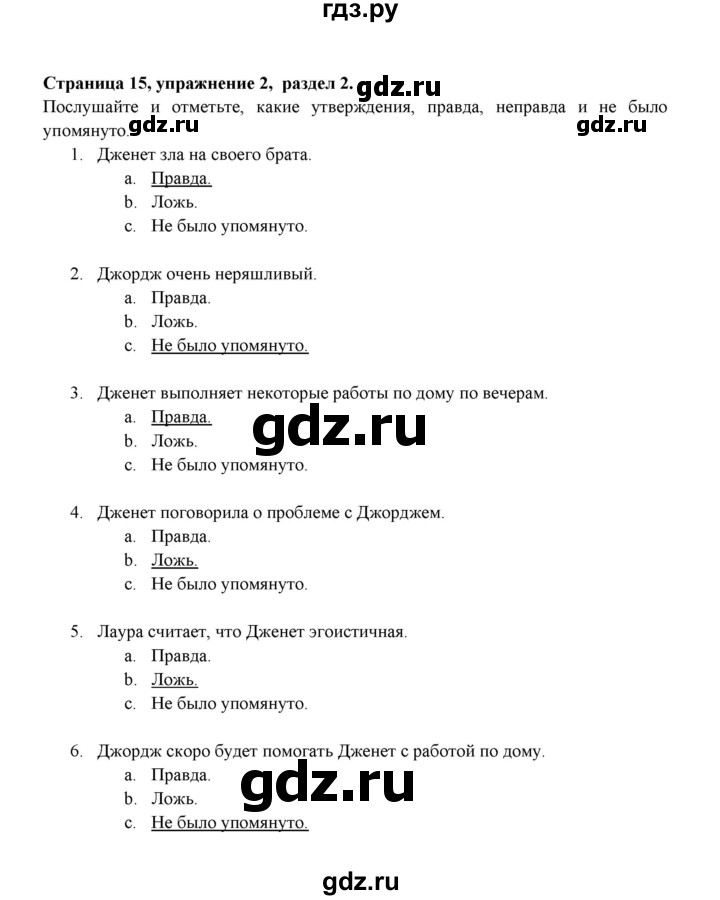 гдз.ру

**Страница 15, упражнение 2, раздел 2.** gdz.ru
Послушайте и отметьте, какие утверждения, правда, неправда и не было упомянуто. gdz.ru gdz.ru

1. Дженет зла на своего брата.
a. Правда.
b. Ложь.
c. Не было упомянуто.

2. Джордж очень неряшливый.
a. Правда.
b. Ложь.
c. Не было упомянуто.

3. Дженет выполняет некоторые работы по дому по вечерам.
a. Правда.
b. Ложь.
c. Не было упомянуто.

gdz.ru

4. Дженет поговорила о проблеме с Джорджем.
a. Правда.
b. Ложь.
c. Не было упомянуто.

5. Лаура считает, что Дженет эгоистичная.
a. Правда.
b. Ложь.
c. Не было упомянуто.

6. Джордж скоро будет помогать Дженет с работой по дому.
a. Правда.
b. Ложь.
c. Не было упомянуто.

gdz.ru

gdz.ru